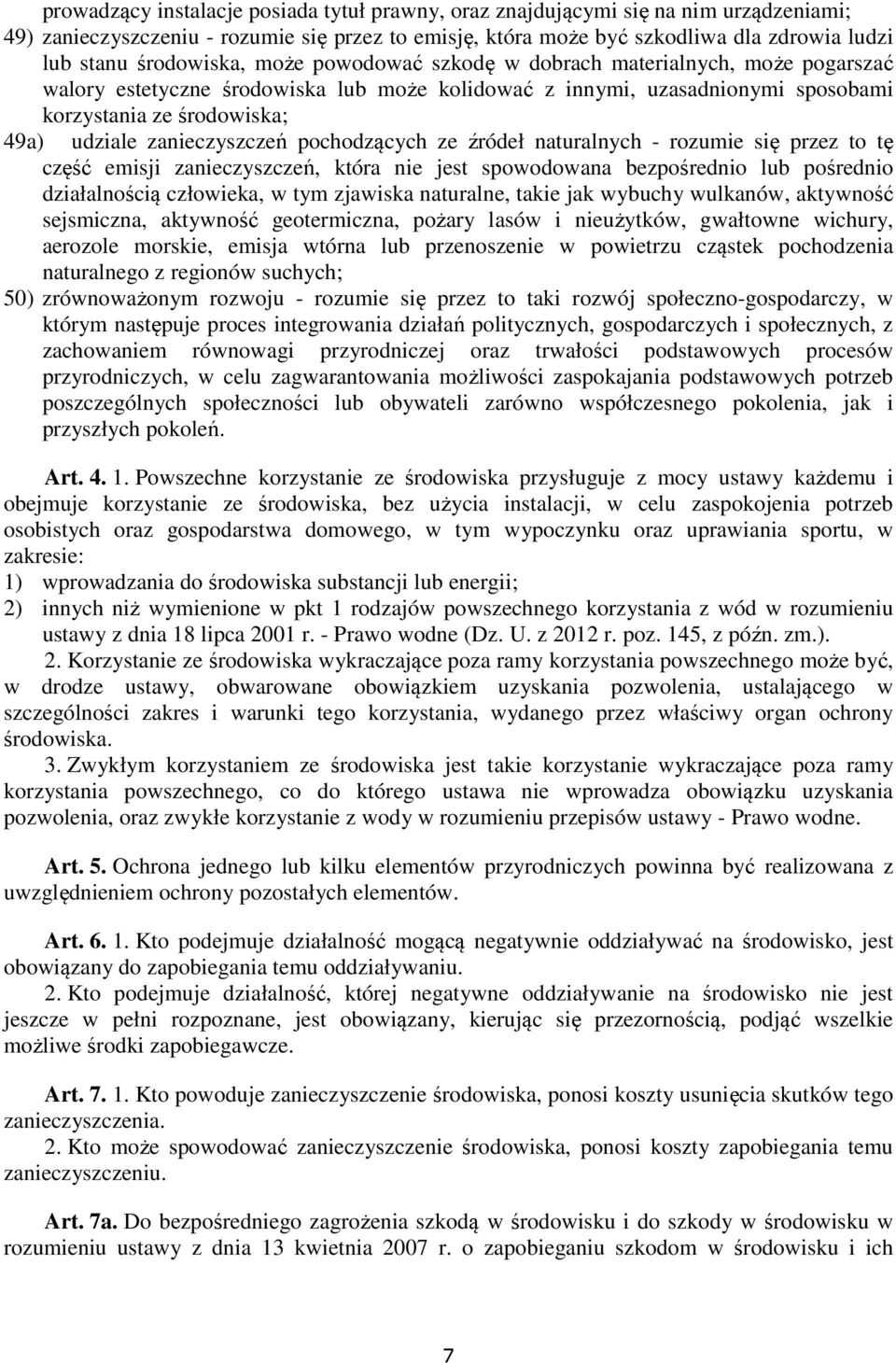 prowadzący instalacje posiada tytuł prawny, oraz znajdującymi się na nim urządzeniami;
49) zanieczyszczeniu - rozumie się przez to emisję, która może być szkodliwa dla zdrowia ludzi lub stanu środowiska, może powodować szkodę w dobrach materialnych, może pogarszać walory estetyczne środowiska lub może kolidować z innymi, uzasadnionymi sposobami korzystania ze środowiska;
49a) udziale zanieczyszczeń pochodzących ze źródeł naturalnych - rozumie się przez to tę część emisji zanieczyszczeń, która nie jest spowodowana bezpośrednio lub pośrednio działalnością człowieka, w tym zjawiska naturalne, takie jak wybuchy wulkanów, aktywność sejsmiczna, aktywność geotermiczna, pożary lasów i nieużytków, gwałtowne wichury, aerozole morskie, emisja wtórna lub przenoszenie w powietrzu cząstek pochodzenia naturalnego z regionów suchych;
50) zrównoważonym rozwoju - rozumie się przez to taki rozwój społeczno-gospodarczy, w którym następuje proces integrowania działań politycznych, gospodarczych i społecznych, z zachowaniem równowagi przyrodniczej oraz trwałości podstawowych procesów przyrodniczych, w celu zagwarantowania możliwości zaspokajania podstawowych potrzeb poszczególnych społeczności lub obywateli zarówno współczesnego pokolenia, jak i przyszłych pokoleń.

Art. 4. 1. Powszechne korzystanie ze środowiska przysługuje z mocy ustawy każdemu i obejmuje korzystanie ze środowiska, bez użycia instalacji, w celu zaspokojenia potrzeb osobistych oraz gospodarstwa domowego, w tym wypoczynku oraz uprawiania sportu, w zakresie:
1) wprowadzania do środowiska substancji lub energii;
2) innych niż wymienione w pkt 1 rodzajów powszechnego korzystania z wód w rozumieniu ustawy z dnia 18 lipca 2001 r. - Prawo wodne (Dz. U. z 2012 r. poz. 145, z późn. zm.).
2. Korzystanie ze środowiska wykraczające poza ramy korzystania powszechnego może być, w drodze ustawy, obwarowane obowiązkiem uzyskania pozwolenia, ustalającego w szczególności zakres i warunki tego korzystania, wydanego przez właściwy organ ochrony środowiska.
3. Zwykłym korzystaniem ze środowiska jest takie korzystanie wykraczające poza ramy korzystania powszechnego, co do którego ustawa nie wprowadza obowiązku uzyskania pozwolenia, oraz zwykłe korzystanie z wody w rozumieniu przepisów ustawy - Prawo wodne.

Art. 5. Ochrona jednego lub kilku elementów przyrodniczych powinna być realizowana z uwzględnieniem ochrony pozostałych elementów.

Art. 6. 1. Kto podejmuje działalność mogącą negatywnie oddziaływać na środowisko, jest obowiązany do zapobiegania temu oddziaływaniu.
2. Kto podejmuje działalność, której negatywne oddziaływanie na środowisko nie jest jeszcze w pełni rozpoznane, jest obowiązany, kierując się przezornością, podjąć wszelkie możliwe środki zapobiegawcze.

Art. 7. 1. Kto powoduje zanieczyszczenie środowiska, ponosi koszty usunięcia skutków tego zanieczyszczenia.
2. Kto może spowodować zanieczyszczenie środowiska, ponosi koszty zapobiegania temu zanieczyszczeniu.

Art. 7a. Do bezpośredniego zagrożenia szkodą w środowisku i do szkody w środowisku w rozumieniu ustawy z dnia 13 kwietnia 2007 r. o zapobieganiu szkodom w środowisku i ich

7